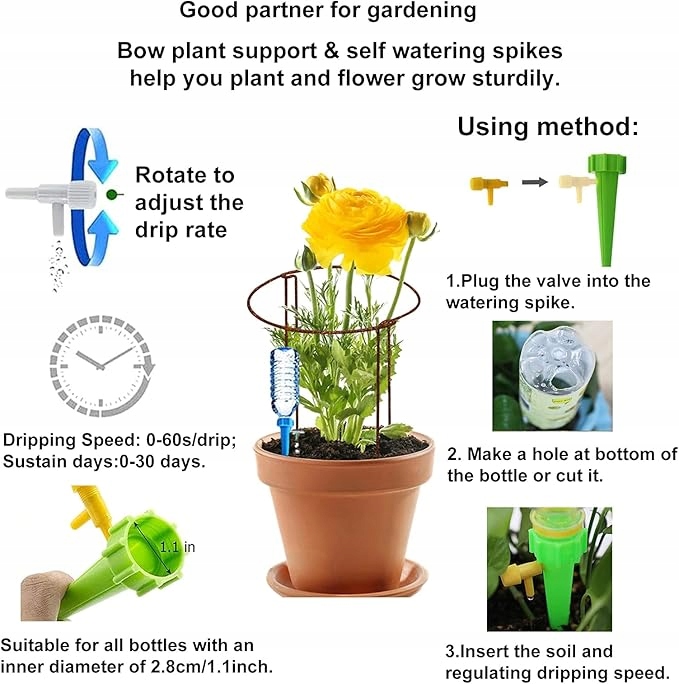 Good partner for gardening

Bow plant support & self watering spikes help you plant and flower grow sturdily.

Rotate to adjust the drip rate

Dripping Speed: 0-60s/drip;
Sustain days:0-30 days.

1.1 in

Suitable for all bottles with an inner diameter of 2.8cm/1.1inch.

Using method:

1.Plug the valve into the watering spike.

2. Make a hole at bottom of the bottle or cut it.

3.Insert the soil and regulating dripping speed.